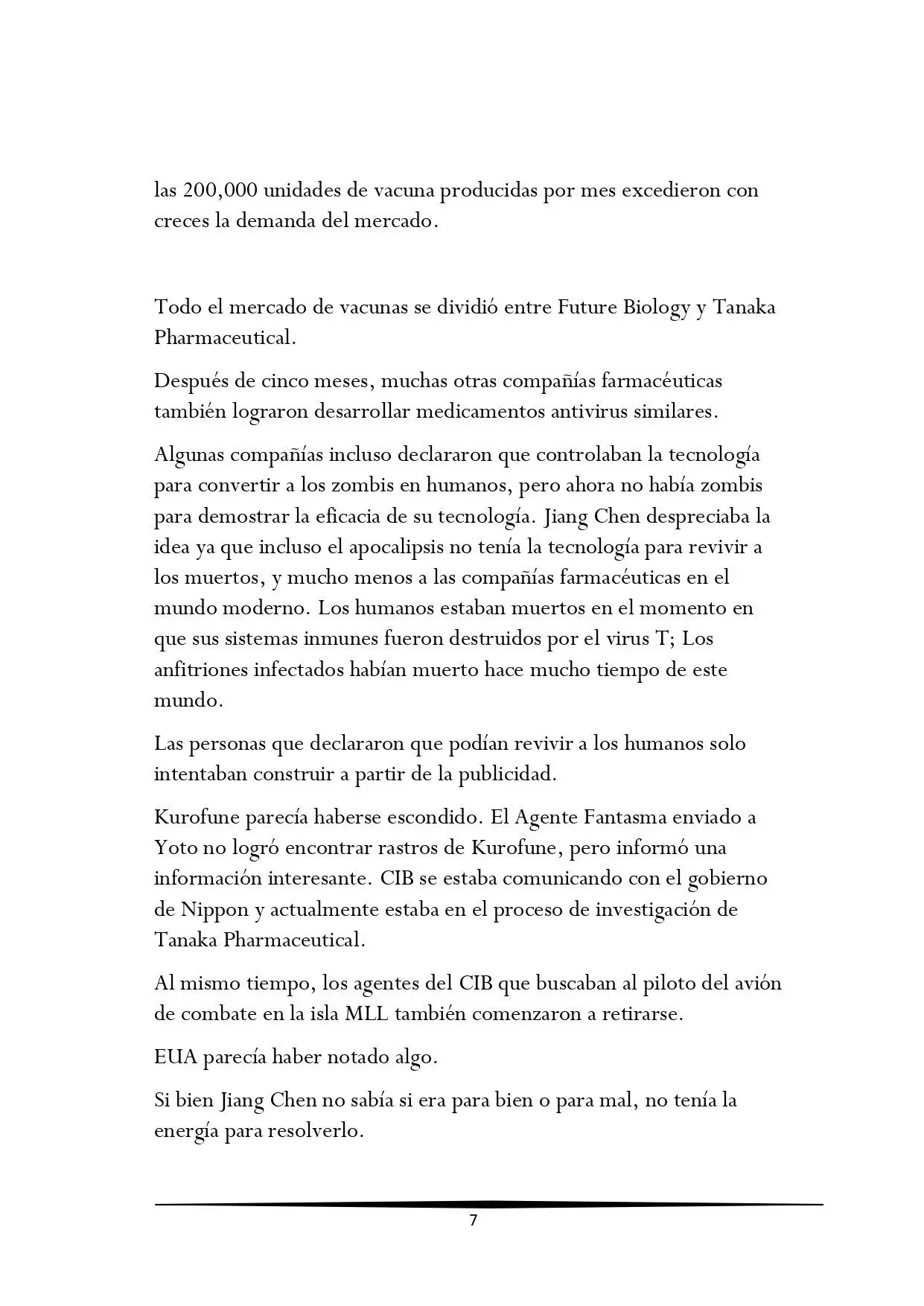 las 200,000 unidades de vacuna producidas por mes excedieron con creces la demanda del mercado.

Todo el mercado de vacunas se dividió entre Future Biology y Tanaka Pharmaceutical.

Después de cinco meses, muchas otras compañías farmacéuticas también lograron desarrollar medicamentos antivirus similares.

Algunas compañías incluso declararon que controlaban la tecnología para convertir a los zombis en humanos, pero ahora no había zombis para demostrar la eficacia de su tecnología. Jiang Chen despreciaba la idea ya que incluso el apocalipsis no tenía la tecnología para revivir a los muertos, y mucho menos a las compañías farmacéuticas en el mundo moderno. Los humanos estaban muertos en el momento en que sus sistemas inmunes fueron destruidos por el virus T; Los anfitriones infectados habían muerto hace mucho tiempo de este mundo.

Las personas que declararon que podían revivir a los humanos solo intentaban construir a partir de la publicidad.

Kurofune parecía haberse escondido. El Agente Fantasma enviado a Yoto no logró encontrar rastros de Kurofune, pero informó una información interesante. CIB se estaba comunicando con el gobierno de Nippon y actualmente estaba en el proceso de investigación de Tanaka Pharmaceutical.

Al mismo tiempo, los agentes del CIB que buscaban al piloto del avión de combate en la isla MLL también comenzaron a retirarse.

EUA parecía haber notado algo.

Si bien Jiang Chen no sabía si era para bien o para mal, no tenía la energía para resolverlo.

7